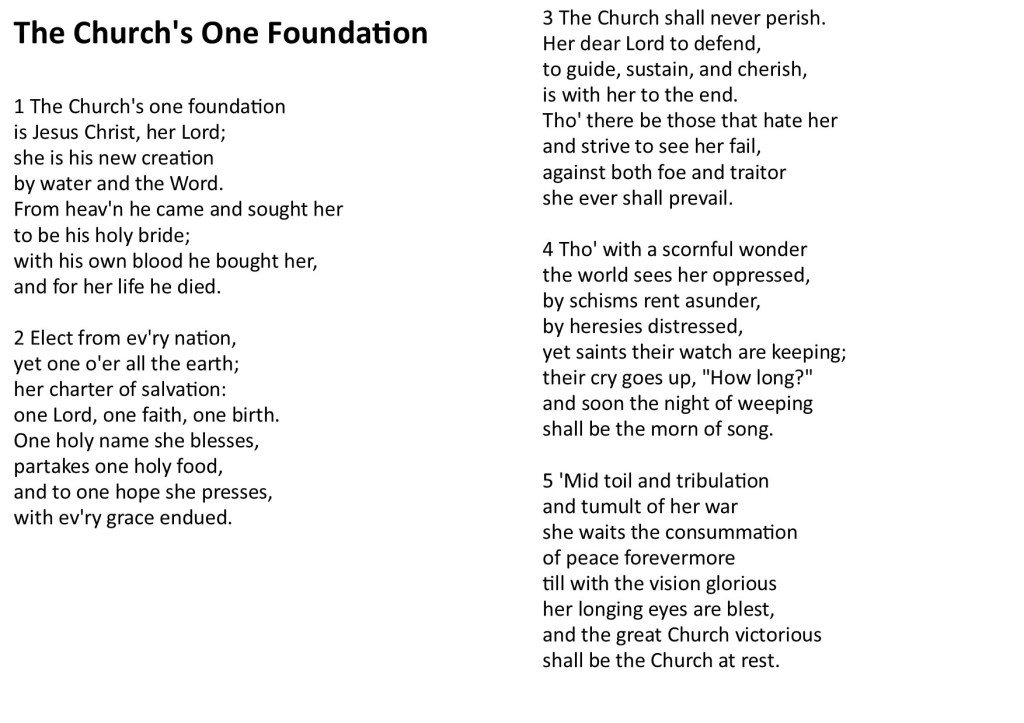 The Church's One Foundation

1 The Church's one foundation
is Jesus Christ, her Lord;
she is his new creation
by water and the Word.
From heav'n he came and sought her
to be his holy bride;
with his own blood he bought her,
and for her life he died.

2 Elect from ev'ry nation,
yet one o'er all the earth;
her charter of salvation:
one Lord, one faith, one birth.
One holy name she blesses,
partakes one holy food,
and to one hope she presses,
with ev'ry grace endued.

3 The Church shall never perish.
Her dear Lord to defend,
to guide, sustain, and cherish,
is with her to the end.
Tho' there be those that hate her
and strive to see her fail,
against both foe and traitor
she ever shall prevail.

4 Tho' with a scornful wonder
the world sees her oppressed,
by schisms rent asunder,
by heresies distressed,
yet saints their watch are keeping;
their cry goes up, "How long?"
and soon the night of weeping
shall be the morn of song.

5 'Mid toil and tribulation
and tumult of her war
she waits the consummation
of peace forevermore
till with the vision glorious
her longing eyes are blest,
and the great Church victorious
shall be the Church at rest.